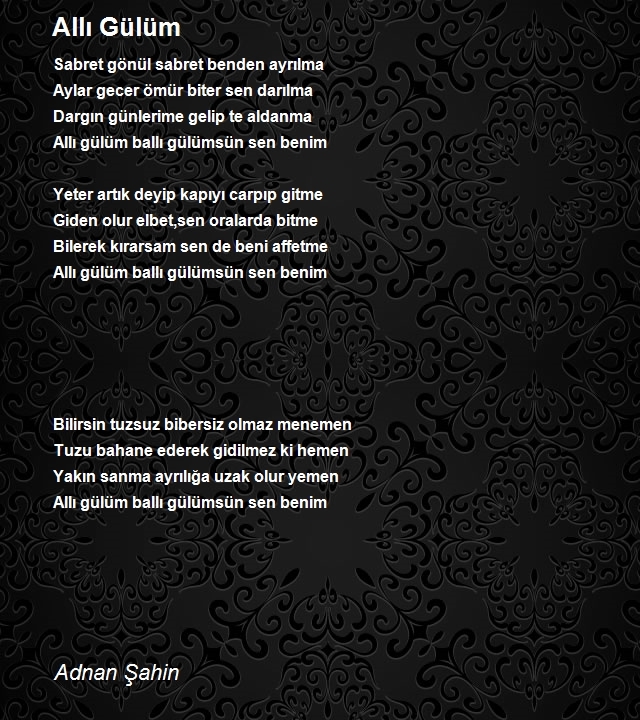 Allı Gülüm

Sabret gönül sabret benden ayrılma
Aylar gecer ömür biter sen darılma
Dargın günlerime gelip te aldanma
Allı gülüm ballı gülümsün sen benim

Yeter artık deyip kapıyı carpıp gitme
Giden olur elbet,sen oralarda bitme
Bilerek kırarsam sen de beni affetme
Allı gülüm ballı gülümsün sen benim

Bilirsin tuzsuz bibersiz olmaz menemen
Tuzu bahane ederek gidilmez ki hemen
Yakın sanma ayrılığa uzak olur yemen
Allı gülüm ballı gülümsün sen benim

Adnan Şahin